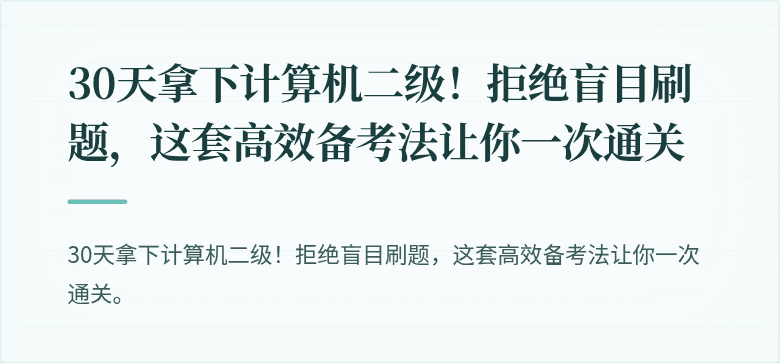 30天拿下计算机二级！拒绝盲目刷题，这套高效备考法让你一次通关

30天拿下计算机二级！拒绝盲目刷题，这套高效备考法让你一次通关。